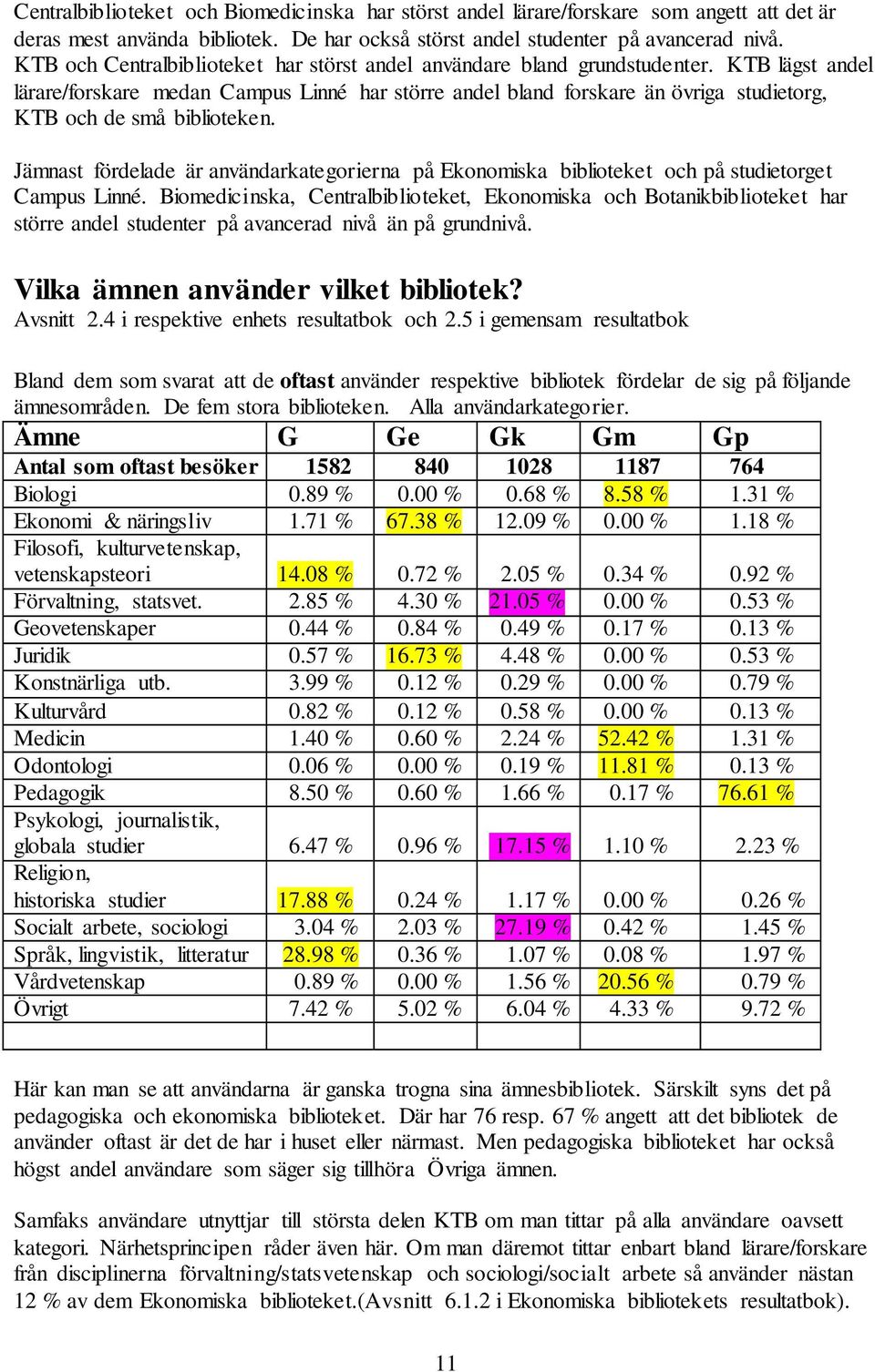 Centralbiblioteket och Biomedicinska har störst andel lärare/forskare som angett att det är deras mest använda bibliotek. De har också störst andel studenter på avancerad nivå. KTB och Centralbiblioteket har störst andel användare bland grundstudenter. KTB lägst andel lärare/forskare medan Campus Linné har större andel bland forskare än övriga studietorg, KTB och de små biblioteken.

Jämnast fördelade är användarkategorierna på Ekonomiska biblioteket och på studietorget Campus Linné. Biomedicinska, Centralbiblioteket, Ekonomiska och Botanikbiblioteket har större andel studenter på avancerad nivå än på grundnivå.

Vilka ämnen använder vilket bibliotek?
Avsnitt 2.4 i respektive enhets resultatbok och 2.5 i gemensam resultatbok

Bland dem som svarat att de oftast använder respektive bibliotek fördelar de sig på följande ämnesområden. De fem stora biblioteken. Alla användarkategorier.

| Ämne | G | Ge | Gk | Gm | Gp |
|---|---|---|---|---|---|
| Antal som oftast besöker | 1582 | 840 | 1028 | 1187 | 764 |
| Biologi | 0.89 % | 0.00 % | 0.68 % | 8.58 % | 1.31 % |
| Ekonomi & näringsliv | 1.71 % | 67.38 % | 12.09 % | 0.00 % | 1.18 % |
| Filosofi, kulturvetenskap, vetenskapsteori | 14.08 % | 0.72 % | 2.05 % | 0.34 % | 0.92 % |
| Förvaltning, statsvet. | 2.85 % | 4.30 % | 21.05 % | 0.00 % | 0.53 % |
| Geovetenskaper | 0.44 % | 0.84 % | 0.49 % | 0.17 % | 0.13 % |
| Juridik | 0.57 % | 16.73 % | 4.48 % | 0.00 % | 0.53 % |
| Konstnärliga utb. | 3.99 % | 0.12 % | 0.29 % | 0.00 % | 0.79 % |
| Kulturvård | 0.82 % | 0.12 % | 0.58 % | 0.00 % | 0.13 % |
| Medicin | 1.40 % | 0.60 % | 2.24 % | 52.42 % | 1.31 % |
| Odontologi | 0.06 % | 0.00 % | 0.19 % | 11.81 % | 0.13 % |
| Pedagogik | 8.50 % | 0.60 % | 1.66 % | 0.17 % | 76.61 % |
| Psykologi, journalistik, globala studier | 6.47 % | 0.96 % | 17.15 % | 1.10 % | 2.23 % |
| Religion, historiska studier | 17.88 % | 0.24 % | 1.17 % | 0.00 % | 0.26 % |
| Socialt arbete, sociologi | 3.04 % | 2.03 % | 27.19 % | 0.42 % | 1.45 % |
| Språk, lingvistik, litteratur | 28.98 % | 0.36 % | 1.07 % | 0.08 % | 1.97 % |
| Vårdvetenskap | 0.89 % | 0.00 % | 1.56 % | 20.56 % | 0.79 % |
| Övrigt | 7.42 % | 5.02 % | 6.04 % | 4.33 % | 9.72 % |
| | | | | | |

Här kan man se att användarna är ganska trogna sina ämnesbibliotek. Särskilt syns det på pedagogiska och ekonomiska biblioteket. Där har 76 resp. 67 % angett att det bibliotek de använder oftast är det de har i huset eller närmast. Men pedagogiska biblioteket har också högst andel användare som säger sig tillhöra Övriga ämnen.

Samfaks användare utnyttjar till största delen KTB om man tittar på alla användare oavsett kategori. Närhetsprincipen råder även här. Om man däremot tittar enbart bland lärare/forskare från disciplinerna förvaltning/statsvetenskap och sociologi/socialt arbete så använder nästan 12 % av dem Ekonomiska biblioteket.(Avsnitt 6.1.2 i Ekonomiska bibliotekets resultatbok).

11